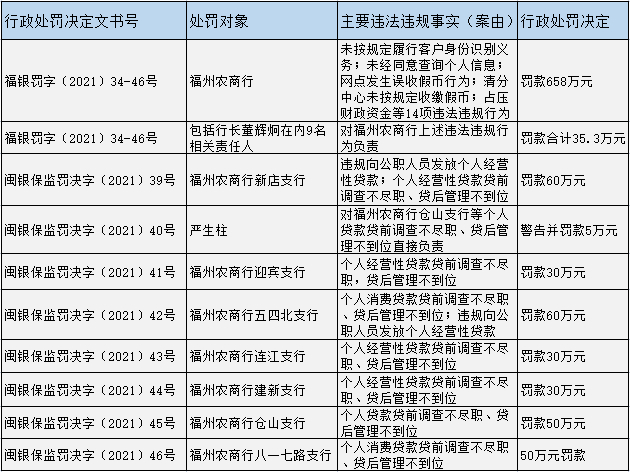 | 行政处罚决定文书号 | 处罚对象 | 主要违法违规事实（案由） | 行政处罚决定 |
|---|---|---|---|
| 福银罚字（2021）34-46号 | 福州农商行 | 未按规定履行客户身份识别义务；未经同意查询个人信息；网点发生误收假币行为；清分中心未按规定收缴假币；占压财政资金等14项违法违规行为 | 罚款658万元 |
| 福银罚字（2021）34-46号 | 包括行长董辉炯在内9名相关责任人 | 对福州农商行上述违法违规行为负责 | 罚款合计35.3万元 |
| 闽银保监罚决字（2021）39号 | 福州农商行新店支行 | 违规向公职人员发放个人经营性贷款；个人经营性贷款贷前调查不尽职、贷后管理不到位 | 罚款60万元 |
| 闽银保监罚决字（2021）40号 | 严生柱 | 对福州农商行仓山支行等个人贷款贷前调查不尽职、贷后管理不到位直接负责 | 警告并罚款5万元 |
| 闽银保监罚决字（2021）41号 | 福州农商行迎宾支行 | 个人经营性贷款贷前调查不尽职，贷后管理不到位 | 罚款30万元 |
| 闽银保监罚决字（2021）42号 | 福州农商行五四北支行 | 个人消费贷款贷前调查不尽职、贷后管理不到位；违规向公职人员发放个人经营性贷款 | 罚款60万元 |
| 闽银保监罚决字（2021）43号 | 福州农商行连江支行 | 个人经营性贷款贷前调查不尽职、贷后管理不到位 | 罚款30万元 |
| 闽银保监罚决字（2021）44号 | 福州农商行建新支行 | 个人经营性贷款贷前调查不尽职、贷后管理不到位 | 罚款30万元 |
| 闽银保监罚决字（2021）45号 | 福州农商行仓山支行 | 个人贷款贷前调查不尽职、贷后管理不到位 | 罚款50万元 |
| 闽银保监罚决字（2021）46号 | 福州农商行八一七路支行 | 个人消费贷款贷前调查不尽职、贷后管理不到位 | 50万元罚款 |